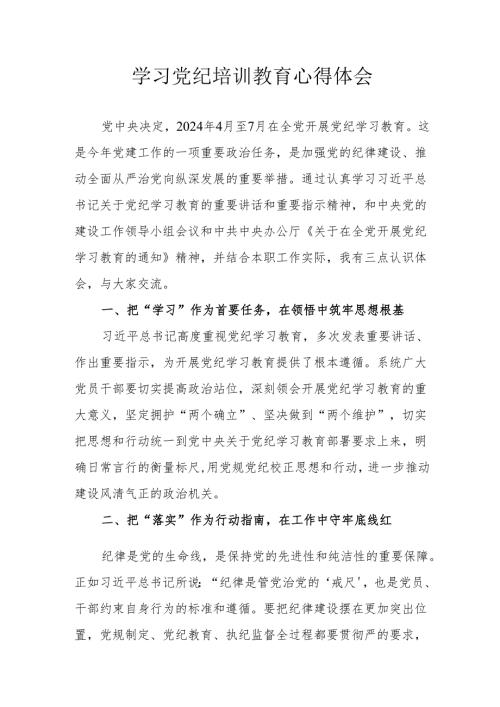 学习党纪培训教育心得体会

党中央决定，2024年4月至7月在全党开展党纪学习教育。这是今年党建工作的一项重要政治任务，是加强党的纪律建设、推动全面从严治党向纵深发展的重要举措。通过认真学习习近平总书记关于党纪学习教育的重要讲话和重要指示精神，和中央党的建设工作领导小组会议和中共中央办公厅《关于在全党开展党纪学习教育的通知》精神，并结合本职工作实际，我有三点认识体会，与大家交流。

一、把“学习”作为首要任务，在领悟中筑牢思想根基

习近平总书记高度重视党纪学习教育，多次发表重要讲话、作出重要指示，为开展党纪学习教育提供了根本遵循。系统广大党员干部要切实提高政治站位，深刻领会开展党纪学习教育的重大意义，坚定拥护“两个确立”、坚决做到“两个维护”，切实把思想和行动统一到党中央关于党纪学习教育部署要求上来，明确日常言行的衡量标尺,用党规党纪校正思想和行动，进一步推动建设风清气正的政治机关。

二、把“落实”作为行动指南，在工作中守牢底线红

纪律是党的生命线，是保持党的先进性和纯洁性的重要保障。正如习近平总书记所说：“纪律是管党治党的‘戒尺’，也是党员、干部约束自身行为的标准和遵循。要把纪律建设摆在更加突出位置，党规制定、党纪教育、执纪监督全过程都要贯彻严的要求，